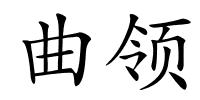 曲领